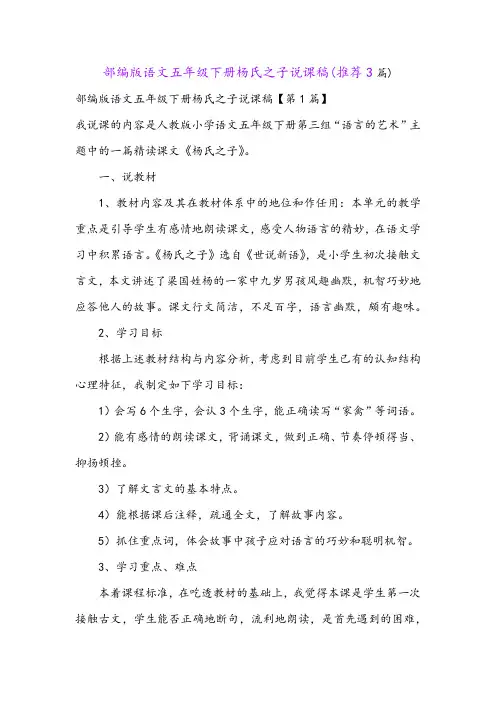 部编版语文五年级下册杨氏之子说课稿(推荐3篇)

部编版语文五年级下册杨氏之子说课稿【第1篇】

我说课的内容是人教版小学语文五年级下册第三组“语言的艺术”主题中的一篇精读课文《杨氏之子》。

一、说教材

1、教材内容及其在教材体系中的地位和作任用：本单元的教学重点是引导学生有感情地朗读课文，感受人物语言的精妙，在语文学习中积累语言。《杨氏之子》选自《世说新语》，是小学生初次接触文言文，本文讲述了梁国姓杨的一家中九岁男孩风趣幽默，机智巧妙地应答他人的故事。课文行文简洁，不足百字，语言幽默，颇有趣味。

2、学习目标

根据上述教材结构与内容分析，考虑到目前学生已有的认知结构心理特征，我制定如下学习目标：

1）会写6个生字，会认3个生字，能正确读写“家禽”等词语。

2）能有感情的朗读课文，背诵课文，做到正确、节奏停顿得当、抑扬顿挫。

3）了解文言文的基本特点。

4）能根据课后注释，疏通全文，了解故事内容。

5）抓住重点词，体会故事中孩子应对语言的巧妙和聪明机智。

3、学习重点、难点

本着课程标准，在吃透教材的基础上，我觉得本课是学生第一次接触古文，学生能否正确地断句，流利地朗读，是首先遇到的困难，